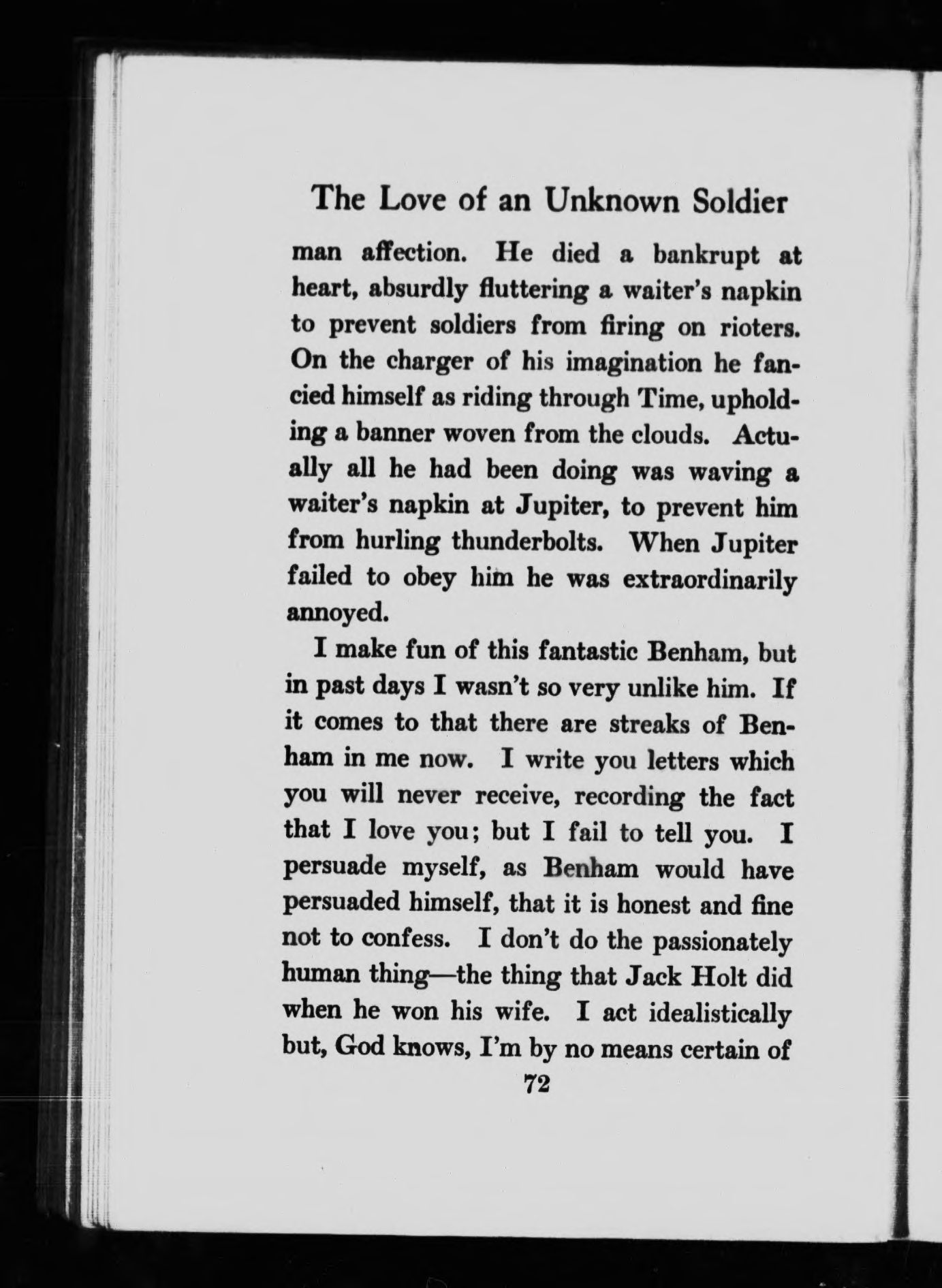 The Love of an Unknown Soldier

man affection. He died a bankrupt at heart, absurdly fluttering a waiter's napkin to prevent soldiers from firing on rioters. On the charger of his imagination he fancied himself as riding through Time, upholding a banner woven from the clouds. Actually all he had been doing was waving a waiter's napkin at Jupiter, to prevent him from hurling thunderbolts. When Jupiter failed to obey him he was extraordinarily annoyed.

I make fun of this fantastic Benham, but in past days I wasn't so very unlike him. If it comes to that there are streaks of Benham in me now. I write you letters which you will never receive, recording the fact that I love you; but I fail to tell you. I persuade myself, as Benham would have persuaded himself, that it is honest and fine not to confess. I don't do the passionately human thing—the thing that Jack Holt did when he won his wife. I act idealistically but, God knows, I'm by no means certain of

72